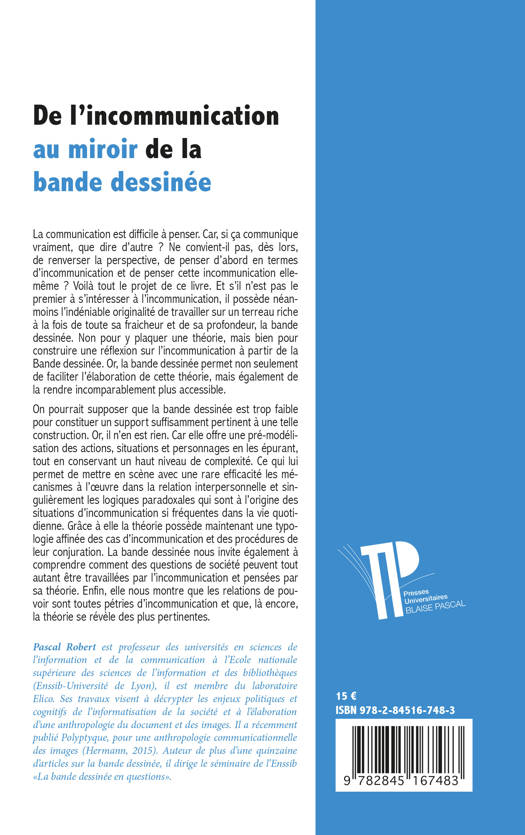 De l'incommunication au miroir de la bande dessinée

La communication est difficile à penser. Car, si ça communique vraiment, que dire d'autre ? Ne convient-il pas, dès lors, de renverser la perspective, de penser d'abord en termes d'incommunication et de penser cette incommunication elle-même ? Voilà tout le projet de ce livre. Et s'il n'est pas le premier à s'intéresser à l'incommunication, il possède néanmoins l'indéniable originalité de travailler sur un terreau riche à la fois de toute sa fraicheur et de sa profondeur, la bande dessinée. Non pour y plaquer une théorie, mais bien pour construire une réflexion sur l'incommunication à partir de la Bande dessinée. Or, la bande dessinée permet non seulement de faciliter l'élaboration de cette théorie, mais également de la rendre incomparablement plus accessible.

On pourrait supposer que la bande dessinée est trop faible pour constituer un support suffisamment pertinent à une telle construction. Or, il n'en est rien. Car elle offre une pré-modélisation des actions, situations et personnages en les épurant, tout en conservant un haut niveau de complexité. Ce qui lui permet de mettre en scène avec une rare efficacité les mécanismes à l'œuvre dans la relation interpersonnelle et singulièrement les logiques paradoxales qui sont à l'origine des situations d'incommunication si fréquentes dans la vie quotidienne. Grâce à elle la théorie possède maintenant une typologie affinée des cas d'incommunication et des procédures de leur conjuration. La bande dessinée nous invite également à comprendre comment des questions de société peuvent tout autant être travaillées par l'incommunication et pensées par sa théorie. Enfin, elle nous montre que les relations de pouvoir sont toutes pétries d'incommunication et que, là encore, la théorie se révèle des plus pertinentes.

Pascal Robert est professeur des universités en sciences de l'information et de la communication à l'Ecole nationale supérieure des sciences de l'information et des bibliothèques (Enssib-Université de Lyon), il est membre du laboratoire Elico. Ses travaux visent à décrypter les enjeux politiques et cognitifs de l'informatisation de la société et à l'élaboration d'une anthropologie du document et des images. Il a récemment publié Polyptyque, pour une anthropologie communicationnelle des images (Hermann, 2015). Auteur de plus d'une quinzaine d'articles sur la bande dessinée, il dirige le séminaire de l'Enssib «La bande dessinée en questions».

Presses Universitaires BLAISE PASCAL

15 €
ISBN 978-2-84516-748-3

9 782845 167483